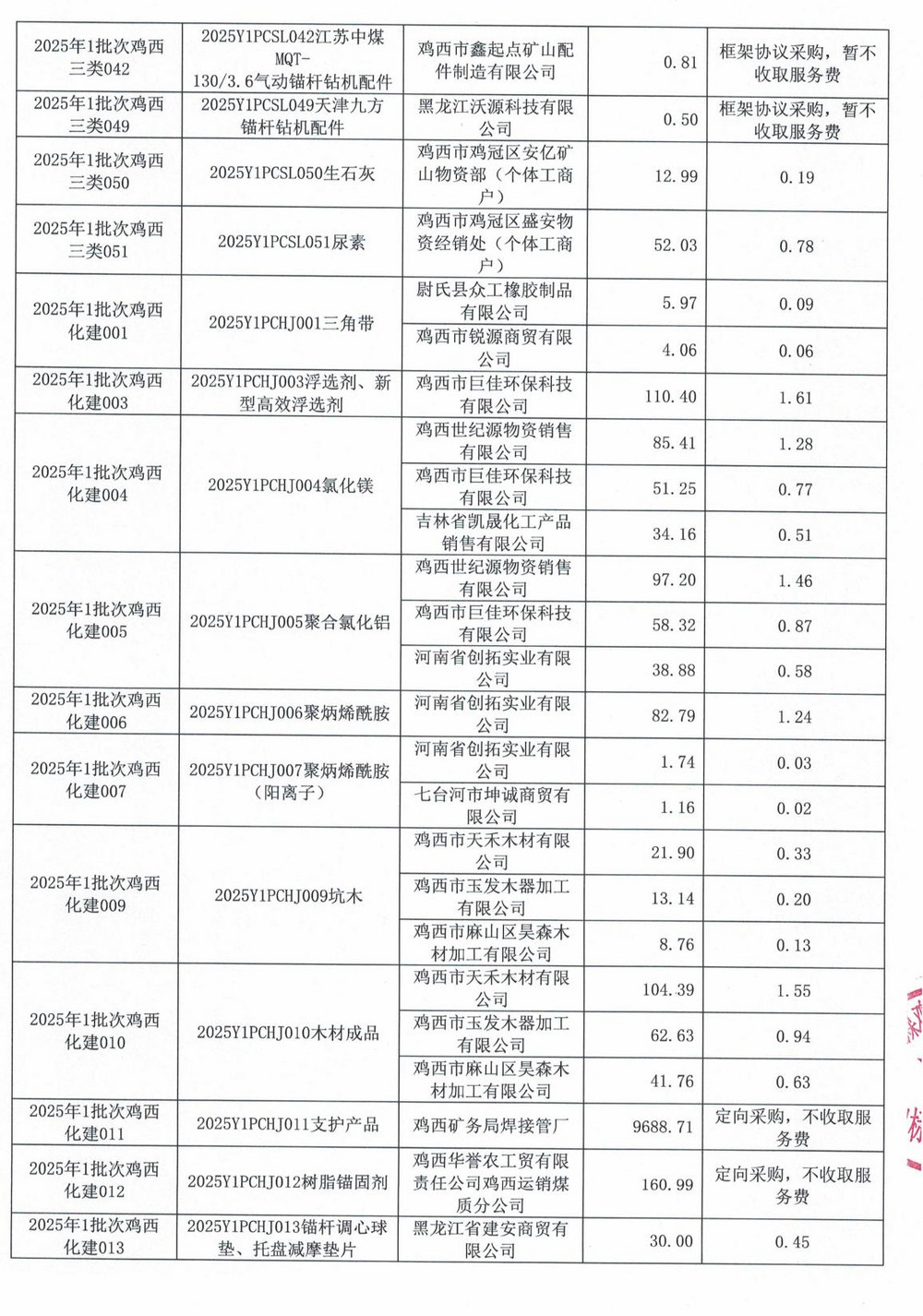 | 2025年1批次鸡西三类042 | 2025Y1PCSL042江苏中煤MQT-130/3.6气动锚杆钻机配件 | 鸡西市鑫起点矿山配件制造有限公司 | 0.81 | 框架协议采购，暂不收取服务费 |
|---|---|---|---|---|
| 2025年1批次鸡西三类049 | 2025Y1PCSL049天津九方锚杆钻机配件 | 黑龙江沃源科技有限公司 | 0.50 | 框架协议采购，暂不收取服务费 |
| 2025年1批次鸡西三类050 | 2025Y1PCSL050生石灰 | 鸡西市鸡冠区安亿矿山物资部（个体工商户） | 12.99 | 0.19 |
| 2025年1批次鸡西三类051 | 2025Y1PCSL051尿素 | 鸡西市鸡冠区盛安物资经销处（个体工商户） | 52.03 | 0.78 |
| 2025年1批次鸡西化建001 | 2025Y1PCHJ001三角带 | 尉氏县众工橡胶制品有限公司 | 5.97 | 0.09 |
| | | 鸡西市锐源商贸有限公司 | 4.06 | 0.06 |
| 2025年1批次鸡西化建003 | 2025Y1PCHJ003浮选剂、新型高效浮选剂 | 鸡西市巨佳环保科技有限公司 | 110.40 | 1.61 |
| 2025年1批次鸡西化建004 | 2025Y1PCHJ004氯化镁 | 鸡西世纪源物资销售有限公司 | 85.41 | 1.28 |
| | | 鸡西市巨佳环保科技有限公司 | 51.25 | 0.77 |
| | | 吉林省凯晟化工产品销售有限公司 | 34.16 | 0.51 |
| 2025年1批次鸡西化建005 | 2025Y1PCHJ005聚合氯化铝 | 鸡西世纪源物资销售有限公司 | 97.20 | 1.46 |
| | | 鸡西市巨佳环保科技有限公司 | 58.32 | 0.87 |
| | | 河南省创拓实业有限公司 | 38.88 | 0.58 |
| 2025年1批次鸡西化建006 | 2025Y1PCHJ006聚炳烯酰胺 | 河南省创拓实业有限公司 | 82.79 | 1.24 |
| 2025年1批次鸡西化建007 | 2025Y1PCHJ007聚炳烯酰胺（阳离子） | 河南省创拓实业有限公司 | 1.74 | 0.03 |
| | | 七台河市坤诚商贸有限公司 | 1.16 | 0.02 |
| 2025年1批次鸡西化建009 | 2025Y1PCHJ009坑木 | 鸡西市天禾木材有限公司 | 21.90 | 0.33 |
| | | 鸡西市玉发木器加工有限公司 | 13.14 | 0.20 |
| | | 鸡西市麻山区昊森木材加工有限公司 | 8.76 | 0.13 |
| 2025年1批次鸡西化建010 | 2025Y1PCHJ010木材成品 | 鸡西市天禾木材有限公司 | 104.39 | 1.55 |
| | | 鸡西市玉发木器加工有限公司 | 62.63 | 0.94 |
| | | 鸡西市麻山区昊森木材加工有限公司 | 41.76 | 0.63 |
| 2025年1批次鸡西化建011 | 2025Y1PCHJ011支护产品 | 鸡西矿务局焊接管厂 | 9688.71 | 定向采购，不收取服务费 |
| 2025年1批次鸡西化建012 | 2025Y1PCHJ012树脂锚固剂 | 鸡西华誉农工贸有限责任公司鸡西运销煤质分公司 | 160.99 | 定向采购，不收取服务费 |
| 2025年1批次鸡西化建013 | 2025Y1PCHJ013锚杆调心球垫、托盘减摩垫片 | 黑龙江省建安商贸有限公司 | 30.00 | 0.45 |